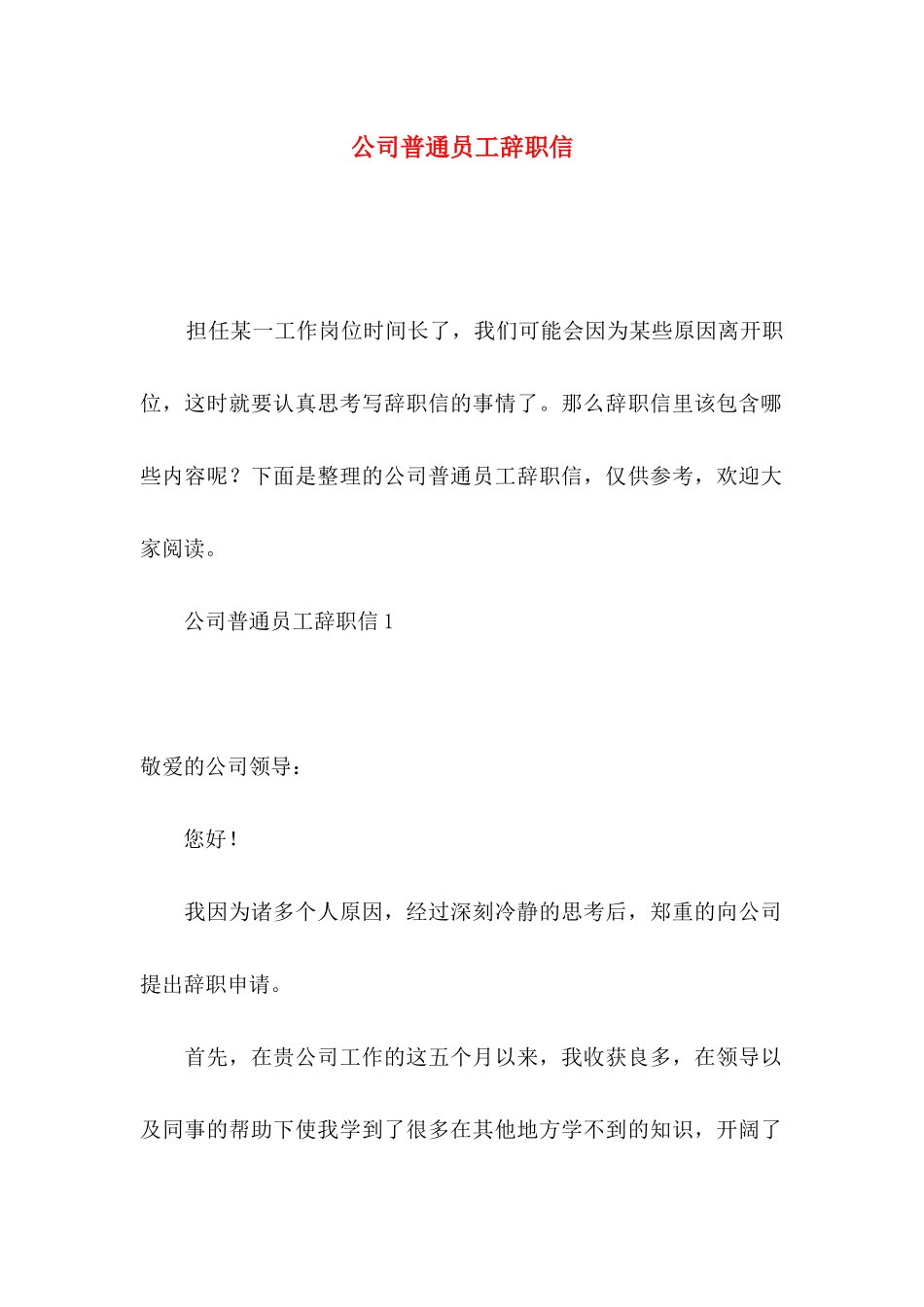 公司普通员工辞职信

担任某一工作岗位时间长了，我们可能会因为某些原因离开职位，这时就要认真思考写辞职信的事情了。那么辞职信里该包含哪些内容呢？下面是整理的公司普通员工辞职信，仅供参考，欢迎大家阅读。

公司普通员工辞职信 1

敬爱的公司领导：

您好！

我因为诸多个人原因，经过深刻冷静的思考后，郑重的向公司提出辞职申请。

首先，在贵公司工作的这五个月以来，我收获良多，在领导以及同事的帮助下使我学到了很多在其他地方学不到的知识，开阔了